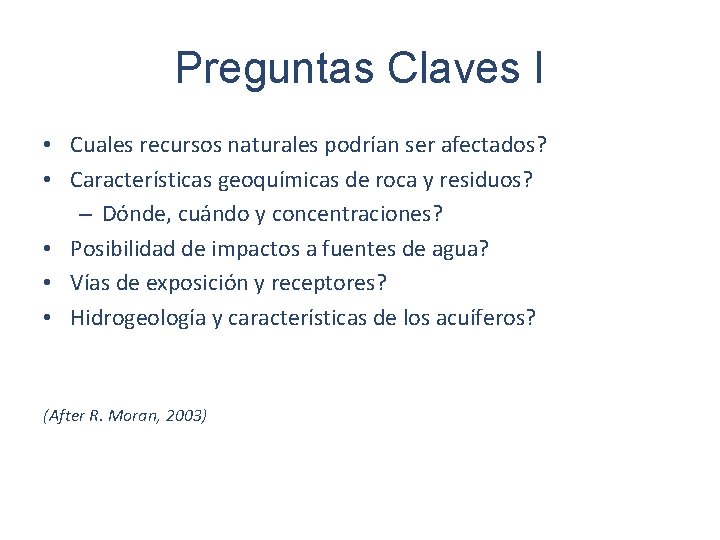 Preguntas Claves I

• Cuales recursos naturales podrían ser afectados?
• Características geoquímicas de roca y residuos?
– Dónde, cuándo y concentraciones?
• Posibilidad de impactos a fuentes de agua?
• Vías de exposición y receptores?
• Hidrogeología y características de los acuíferos?

(After R. Moran, 2003)